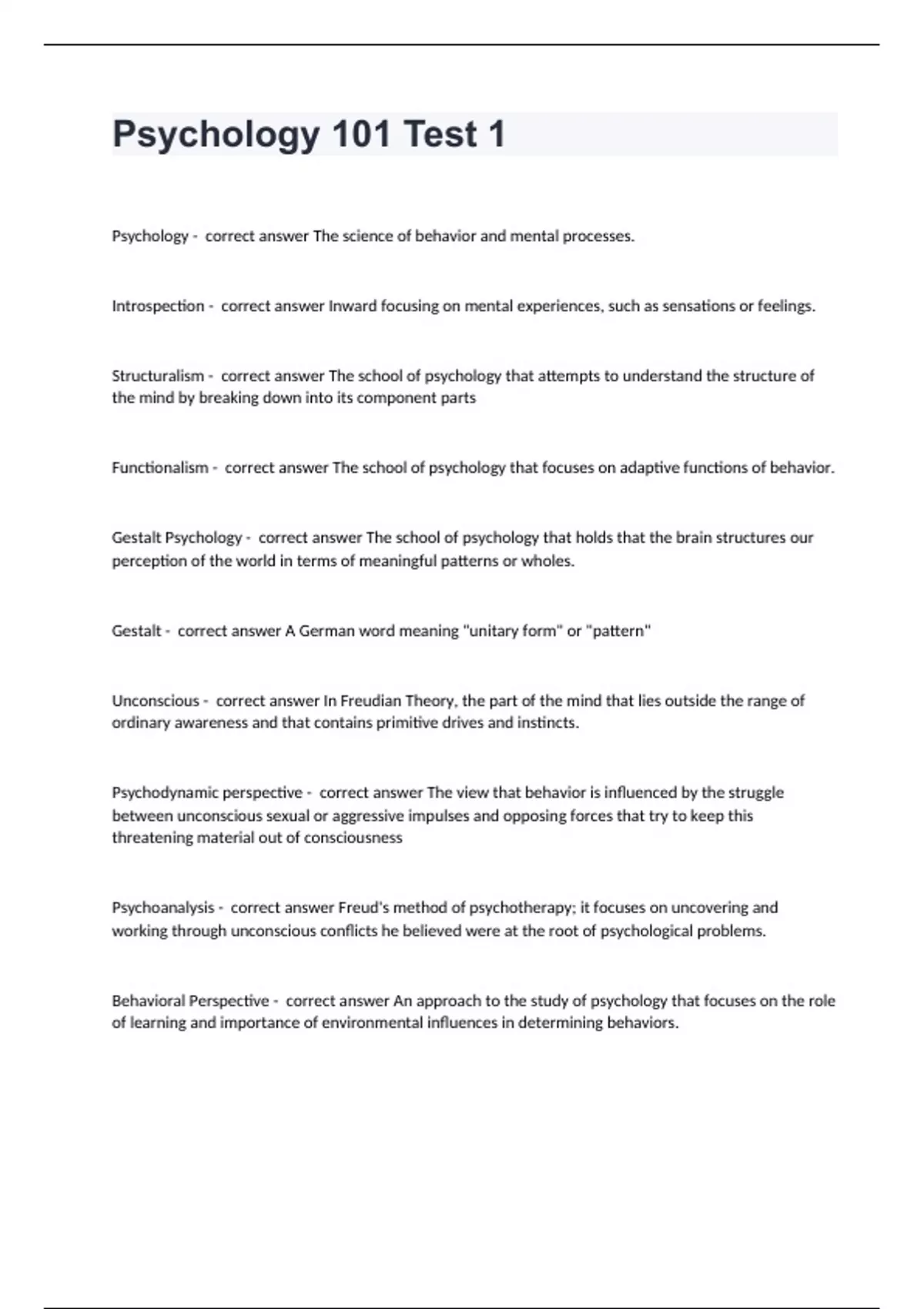 Psychology 101 Test 1

Psychology - correct answer The science of behavior and mental processes.

Introspection - correct answer Inward focusing on mental experiences, such as sensations or feelings.

Structuralism - correct answer The school of psychology that attempts to understand the structure of the mind by breaking down into its component parts

Functionalism - correct answer The school of psychology that focuses on adaptive functions of behavior.

Gestalt Psychology - correct answer The school of psychology that holds that the brain structures our perception of the world in terms of meaningful patterns or wholes.

Gestalt - correct answer A German word meaning "unitary form" or "pattern"

Unconscious - correct answer In Freudian Theory, the part of the mind that lies outside the range of ordinary awareness and that contains primitive drives and instincts.

Psychodynamic perspective - correct answer The view that behavior is influenced by the struggle between unconscious sexual or aggressive impulses and opposing forces that try to keep this threatening material out of consciousness

Psychoanalysis - correct answer Freud's method of psychotherapy; it focuses on uncovering and working through unconscious conflicts he believed were at the root of psychological problems.

Behavioral Perspective - correct answer An approach to the study of psychology that focuses on the role of learning and importance of environmental influences in determining behaviors.